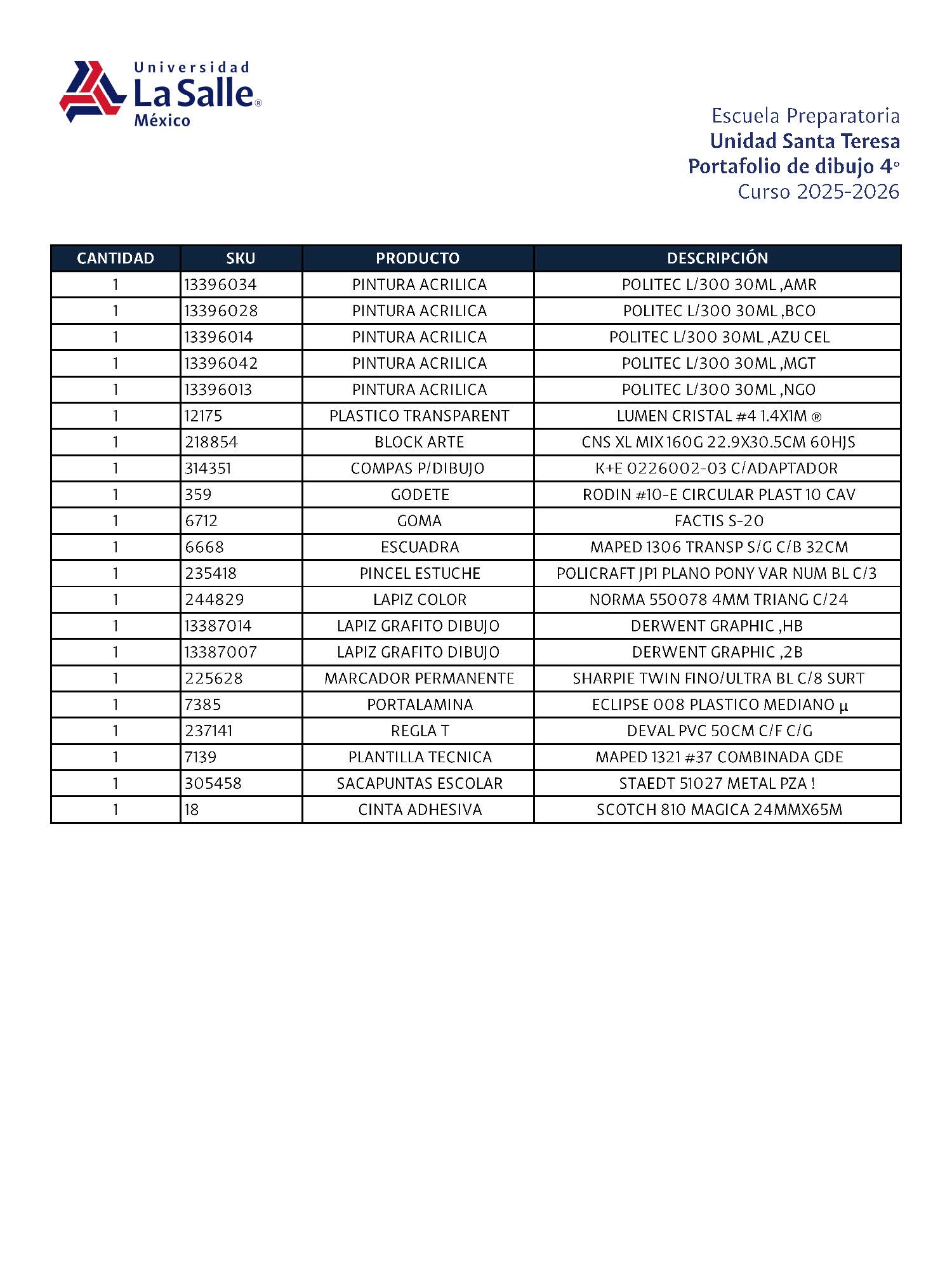 Universidad
La Salle®
México

Escuela Preparatoria
Unidad Santa Teresa
Portafolio de dibujo 4°
Curso 2025-2026

| CANTIDAD | SKU | PRODUCTO | DESCRIPCIÓN |
|---|---|---|---|
| 1 | 13396034 | PINTURA ACRILICA | POLITEC L/300 30ML ,AMR |
| 1 | 13396028 | PINTURA ACRILICA | POLITEC L/300 30ML ,BCO |
| 1 | 13396014 | PINTURA ACRILICA | POLITEC L/300 30ML ,AZU CEL |
| 1 | 13396042 | PINTURA ACRILICA | POLITEC L/300 30ML ,MGT |
| 1 | 13396013 | PINTURA ACRILICA | POLITEC L/300 30ML ,NGO |
| 1 | 12175 | PLASTICO TRANSPARENT | LUMEN CRISTAL #4 1.4X1M ® |
| 1 | 218854 | BLOCK ARTE | CNS XL MIX 160G 22.9X30.5CM 60HJS |
| 1 | 314351 | COMPAS P/DIBUJO | K+E 0226002-03 C/ADAPTADOR |
| 1 | 359 | GODETE | RODIN #10-E CIRCULAR PLAST 10 CAV |
| 1 | 6712 | GOMA | FACTIS S-20 |
| 1 | 6668 | ESCUADRA | MAPED 1306 TRANSP S/G C/B 32CM |
| 1 | 235418 | PINCEL ESTUCHE | POLICRAFT JP1 PLANO PONY VAR NUM BL C/3 |
| 1 | 244829 | LAPIZ COLOR | NORMA 550078 4MM TRIANG C/24 |
| 1 | 13387014 | LAPIZ GRAFITO DIBUJO | DERWENT GRAPHIC ,HB |
| 1 | 13387007 | LAPIZ GRAFITO DIBUJO | DERWENT GRAPHIC ,2B |
| 1 | 225628 | MARCADOR PERMANENTE | SHARPIE TWIN FINO/ULTRA BL C/8 SURT |
| 1 | 7385 | PORTALAMINA | ECLIPSE 008 PLASTICO MEDIANO µ |
| 1 | 237141 | REGLA T | DEVAL PVC 50CM C/F C/G |
| 1 | 7139 | PLANTILLA TECNICA | MAPED 1321 #37 COMBINADA GDE |
| 1 | 305458 | SACAPUNTAS ESCOLAR | STAEDT 51027 METAL PZA ! |
| 1 | 18 | CINTA ADHESIVA | SCOTCH 810 MAGICA 24MMX65M |